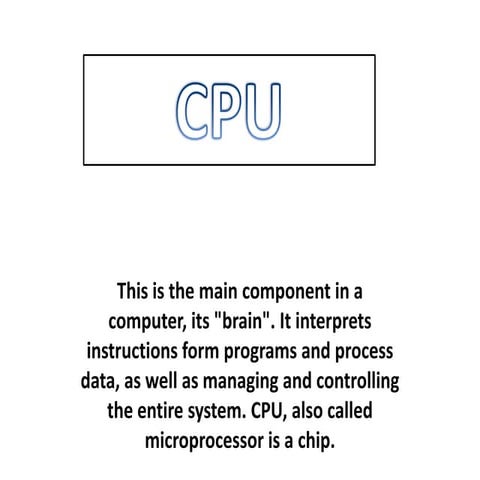 CPU

This is the main component in a computer, its "brain". It interprets instructions form programs and process data, as well as managing and controlling the entire system. CPU, also called microprocessor is a chip.